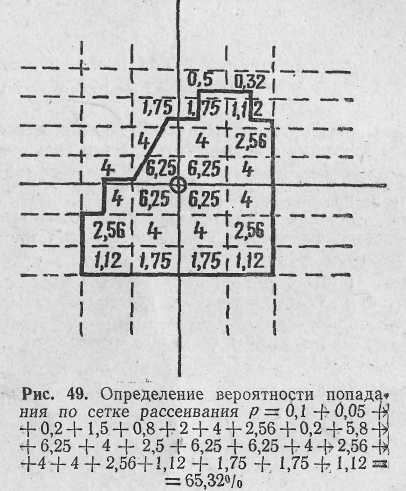 0,5 0,32
1,75 1,75 1,12
4 4 2,56
4 6,25 6,25 4
4 6,25 6,25 4
2,56 4 4 2,56
1,12 1,75 1,75 1,12

Рис. 49. Определение вероятности попадания по сетке рассеивания $p = 0,1 + 0,05 + 0,2 + 1,5 + 0,8 + 2 + 4 + 2,56 + 0,2 + 5,8 + 6,25 + 4 + 2,5 + 6,25 + 6,25 + 4 + 2,56 + 4 + 4 + 2,56 + 1,12 + 1,75 + 1,75 + 1,12 = 65,32\%$